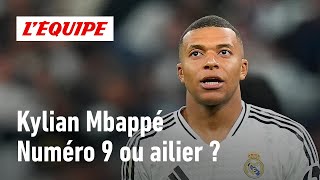 L'EQUIPE

Kylian Mbappé
Numéro 9 ou ailier ?